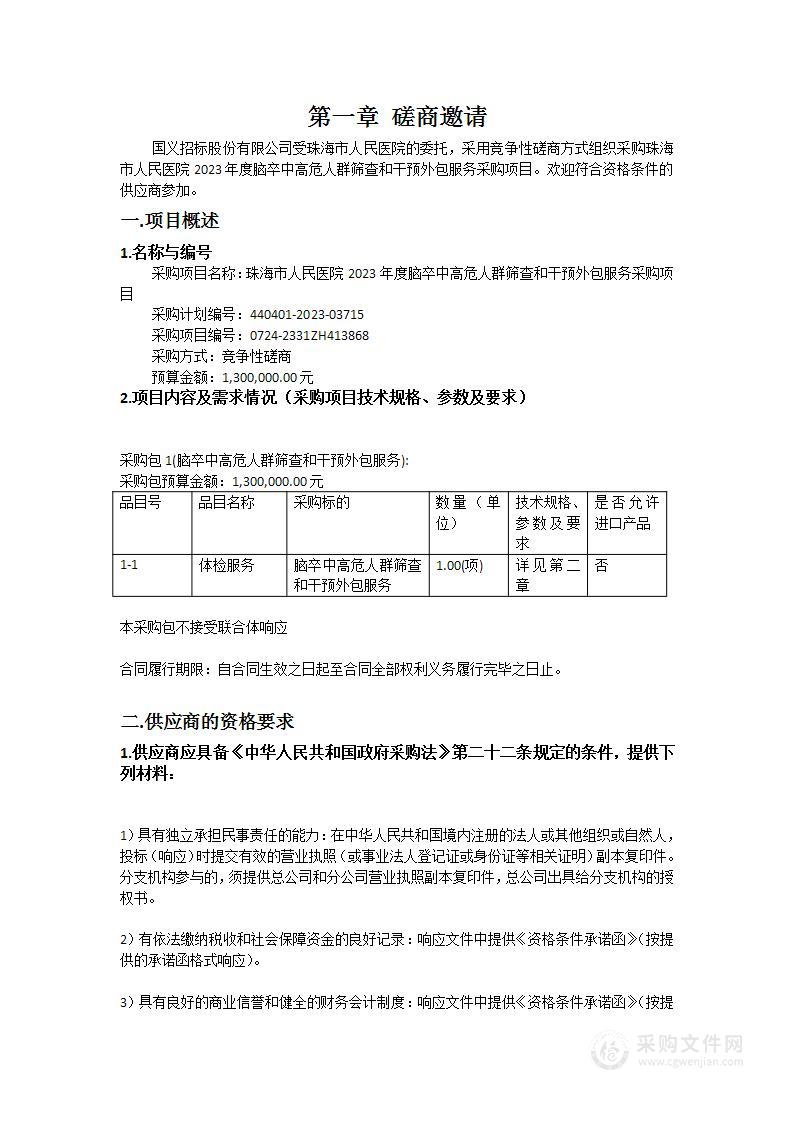 第一章 磋商邀请

国义招标股份有限公司受珠海市人民医院的委托，采用竞争性磋商方式组织采购珠海市人民医院 2023 年度脑卒中高危人群筛查和干预外包服务采购项目。欢迎符合资格条件的供应商参加。

一.项目概述

1.名称与编号

采购项目名称：珠海市人民医院 2023 年度脑卒中高危人群筛查和干预外包服务采购项目

采购计划编号：440401-2023-03715

采购项目编号：0724-2331ZH413868

采购方式：竞争性磋商

预算金额：1,300,000.00 元

2.项目内容及需求情况（采购项目技术规格、参数及要求）

采购包 1(脑卒中高危人群筛查和干预外包服务):

采购包预算金额：1,300,000.00 元

| 品目号 | 品目名称 | 采购标的 | 数量（单位） | 技术规格、参数及要求 | 是否允许进口产品 |
|---|---|---|---|---|---|
| 1-1 | 体检服务 | 脑卒中高危人群筛查和干预外包服务 | 1.00(项) | 详见第二章 | 否 |

本采购包不接受联合体响应

合同履行期限：自合同生效之日起至合同全部权利义务履行完毕之日止。

二.供应商的资格要求

1.供应商应具备《中华人民共和国政府采购法》第二十二条规定的条件，提供下列材料：

1）具有独立承担民事责任的能力：在中华人民共和国境内注册的法人或其他组织或自然人，投标（响应）时提交有效的营业执照（或事业法人登记证或身份证等相关证明）副本复印件。分支机构参与的，须提供总公司和分公司营业执照副本复印件，总公司出具给分支机构的授权书。

2）有依法缴纳税收和社会保障资金的良好记录：响应文件中提供《资格条件承诺函》(按提供的承诺函格式响应)。

3）具有良好的商业信誉和健全的财务会计制度：响应文件中提供《资格条件承诺函》(按提

采购文件网
www.cgwenjian.com